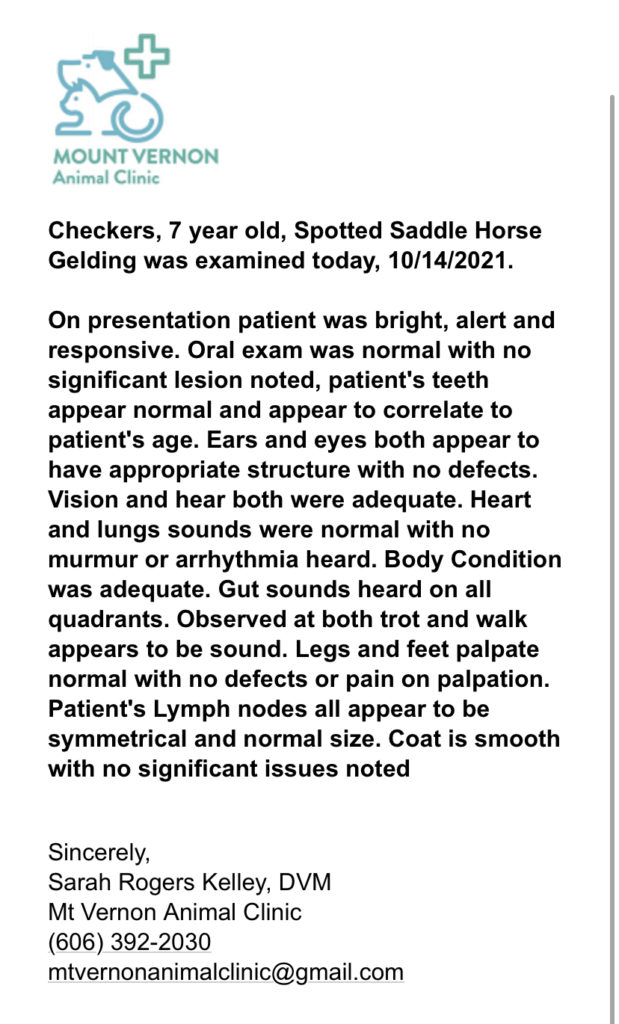 MOUNT VERNON
Animal Clinic

Checkers, 7 year old, Spotted Saddle Horse Gelding was examined today, 10/14/2021.

On presentation patient was bright, alert and responsive. Oral exam was normal with no significant lesion noted, patient's teeth appear normal and appear to correlate to patient's age. Ears and eyes both appear to have appropriate structure with no defects. Vision and hear both were adequate. Heart and lungs sounds were normal with no murmur or arrhythmia heard. Body Condition was adequate. Gut sounds heard on all quadrants. Observed at both trot and walk appears to be sound. Legs and feet palpate normal with no defects or pain on palpation. Patient's Lymph nodes all appear to be symmetrical and normal size. Coat is smooth with no significant issues noted

Sincerely,
Sarah Rogers Kelley, DVM
Mt Vernon Animal Clinic
(606) 392-2030
mtvernonanimalclinic@gmail.com